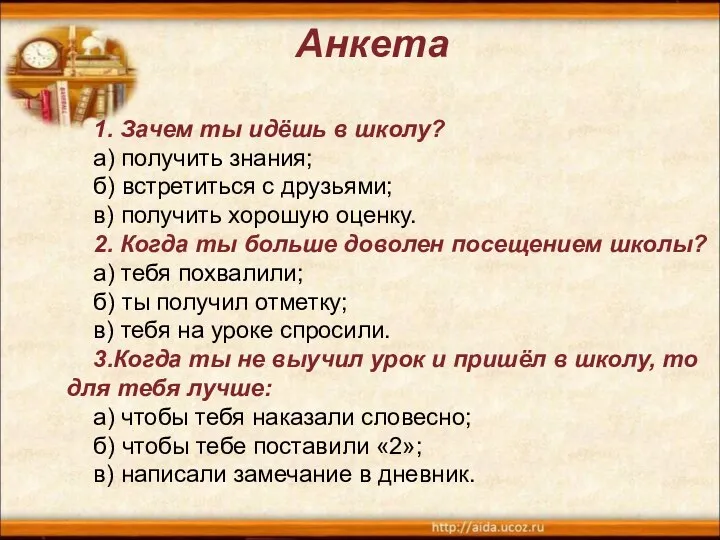 Анкета

1. Зачем ты идёшь в школу?
а) получить знания;
б) встретиться с друзьями;
в) получить хорошую оценку.
2. Когда ты больше доволен посещением школы?
а) тебя похвалили;
б) ты получил отметку;
в) тебя на уроке спросили.
3.Когда ты не выучил урок и пришёл в школу, то для тебя лучше:
а) чтобы тебя наказали словесно;
б) чтобы тебе поставили «2»;
в) написали замечание в дневник.

http://aida.ucoz.ru